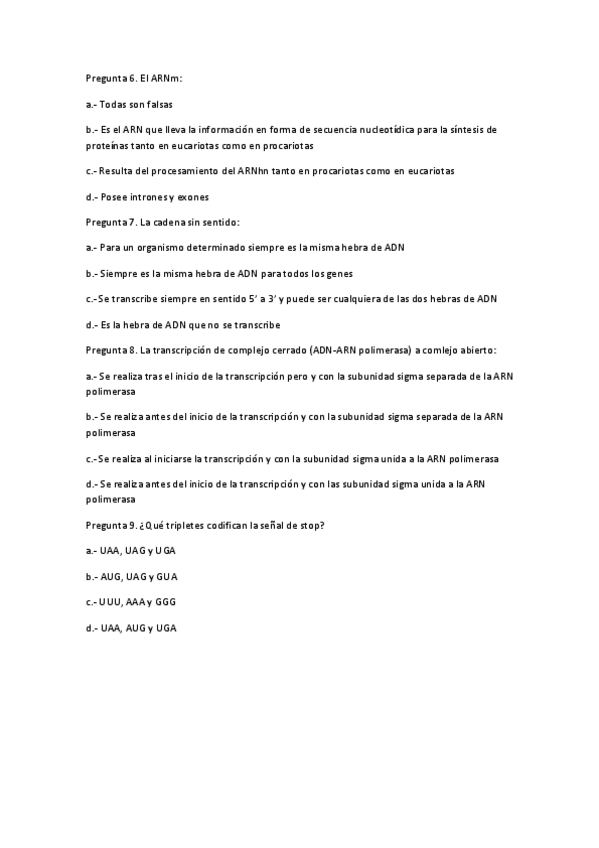 Pregunta 6. El ARNm:

a.- Todas son falsas

b.- Es el ARN que lleva la información en forma de secuencia nucleotídica para la síntesis de proteínas tanto en eucariotas como en procariotas

c.- Resulta del procesamiento del ARNhn tanto en procariotas como en eucariotas

d.- Posee intrones y exones

Pregunta 7. La cadena sin sentido:

a.- Para un organismo determinado siempre es la misma hebra de ADN

b.- Siempre es la misma hebra de ADN para todos los genes

c.- Se transcribe siempre en sentido 5' a 3' y puede ser cualquiera de las dos hebras de ADN

d.- Es la hebra de ADN que no se transcribe

Pregunta 8. La transcripción de complejo cerrado (ADN-ARN polimerasa) a comlejo abierto:

a.- Se realiza tras el inicio de la transcripción pero y con la subunidad sigma separada de la ARN polimerasa

b.- Se realiza antes del inicio de la transcripción y con la subunidad sigma separada de la ARN polimerasa

c.- Se realiza al iniciarse la transcripción y con la subunidad sigma unida a la ARN polimerasa

d.- Se realiza antes del inicio de la transcripción y con las subunidad sigma unida a la ARN polimerasa

Pregunta 9. ¿Qué tripletes codifican la señal de stop?

a.- UAA, UAG y UGA

b.- AUG, UAG y GUA

c.- UUU, AAA y GGG

d.- UAA, AUG y UGA